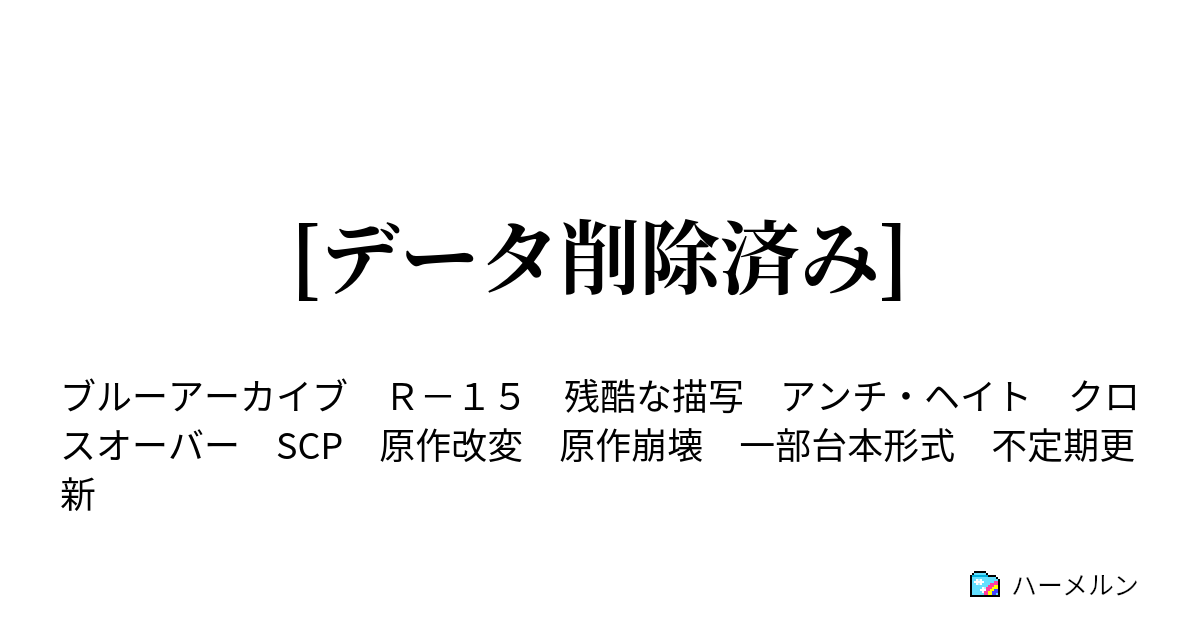 [データ削除済み]

ブルーアーカイブ　Ｒ－１５　残酷な描写　アンチ・ヘイト　クロスオーバー　SCP　原作改変　原作崩壊　一部台本形式　不定期更新

ハーメルン